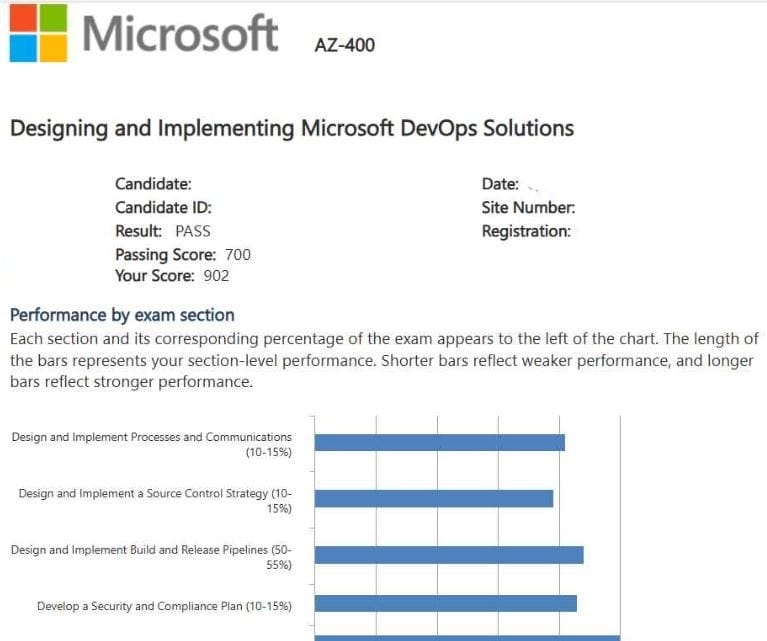 Microsoft AZ-400

Designing and Implementing Microsoft DevOps Solutions

Candidate:
Candidate ID:
Result: PASS
Passing Score: 700
Your Score: 902

Date:
Site Number:
Registration:

Performance by exam section
Each section and its corresponding percentage of the exam appears to the left of the chart. The length of the bars represents your section-level performance. Shorter bars reflect weaker performance, and longer bars reflect stronger performance.

Design and Implement Processes and Communications (10-15%)

Design and Implement a Source Control Strategy (10-15%)

Design and Implement Build and Release Pipelines (50-55%)

Develop a Security and Compliance Plan (10-15%)